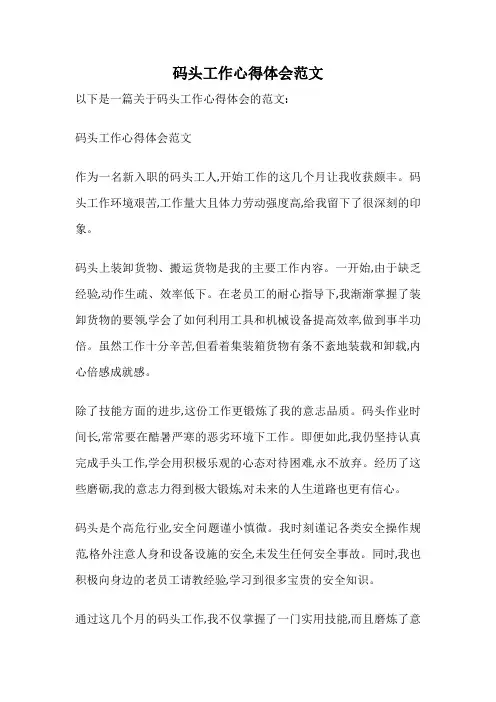 码头工作心得体会范文

以下是一篇关于码头工作心得体会的范文:

码头工作心得体会范文

作为一名新入职的码头工人,开始工作的这几个月让我收获颇丰。码头工作环境艰苦,工作量大且体力劳动强度高,给我留下了很深刻的印象。

码头上装卸货物、搬运货物是我的主要工作内容。一开始,由于缺乏经验,动作生疏、效率低下。在老员工的耐心指导下,我渐渐掌握了装卸货物的要领,学会了如何利用工具和机械设备提高效率,做到事半功倍。虽然工作十分辛苦,但看着集装箱货物有条不紊地装载和卸载,内心倍感成就感。

除了技能方面的进步,这份工作更锻炼了我的意志品质。码头作业时间长,常常要在酷暑严寒的恶劣环境下工作。即便如此,我仍坚持认真完成手头工作,学会用积极乐观的心态对待困难,永不放弃。经历了这些磨砺,我的意志力得到极大锻炼,对未来的人生道路也更有信心。

码头是个高危行业,安全问题谨小慎微。我时刻谨记各类安全操作规范,格外注意人身和设备设施的安全,未发生任何安全事故。同时,我也积极向身边的老员工请教经验,学习到很多宝贵的安全知识。

通过这几个月的码头工作,我不仅掌握了一门实用技能,而且磨炼了意